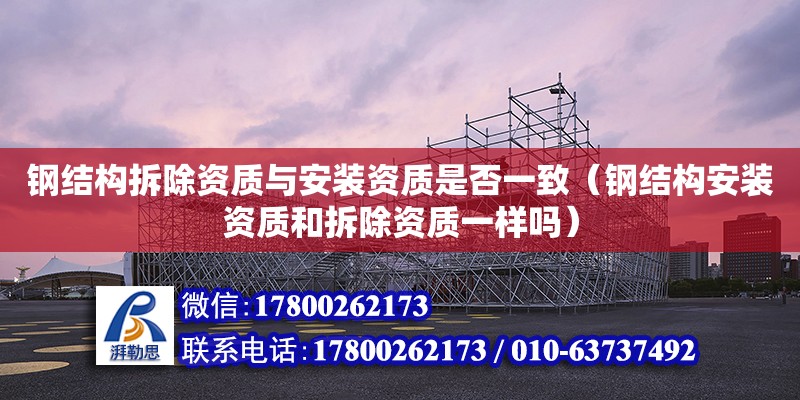 钢结构拆除资质与安装资质是否一致（钢结构安装资质和拆除资质一样吗）

湃勒思

微信：17800262173

联系电话：17800262173 / 010-63737492